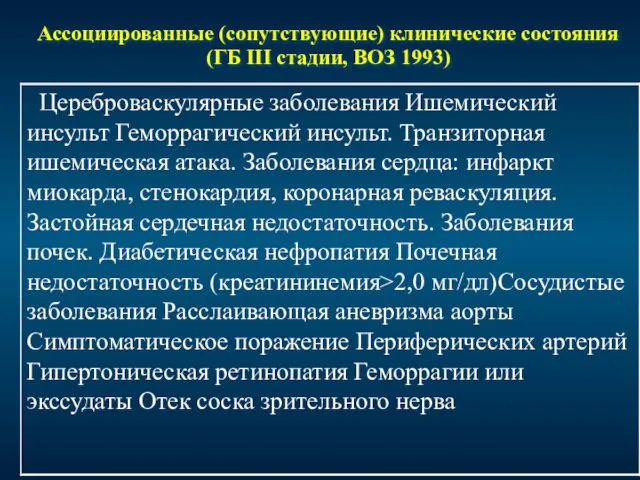 Ассоциированные (сопутствующие) клинические состояния (ГБ III стадии, ВОЗ 1993)

Цереброваскулярные заболевания Ишемический инсульт Геморрагический инсульт. Транзиторная ишемическая атака. Заболевания сердца: инфаркт миокарда, стенокардия, коронарная реваскуляция. Застойная сердечная недостаточность. Заболевания почек. Диабетическая нефропатия Почечная недостаточность (креатининемия>2,0 мг/дл)Сосудистые заболевания Расслаивающая аневризма аорты Симптоматическое поражение Периферических артерий Гипертоническая ретинопатия Геморрагии или экссудаты Отек соска зрительного нерва